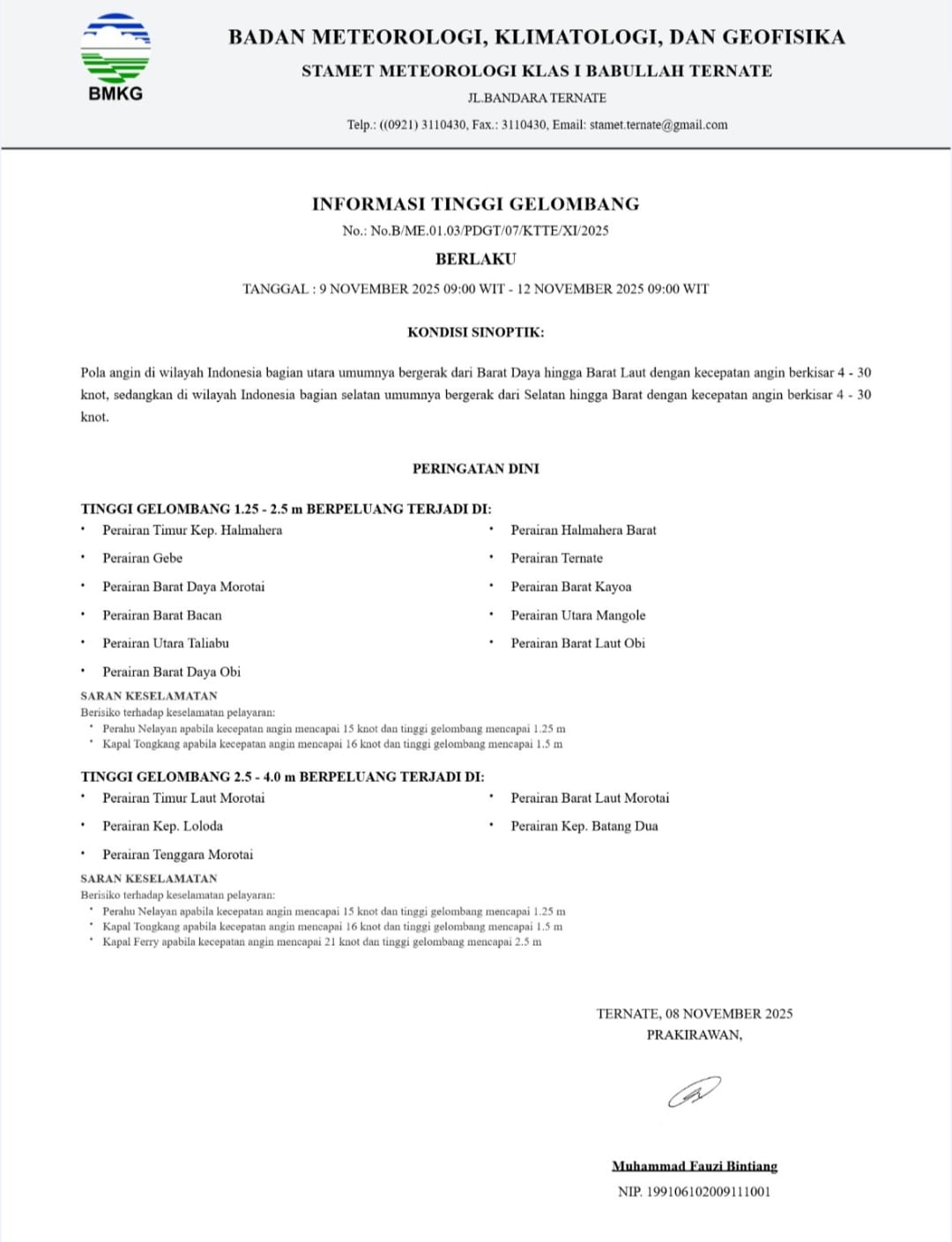 BMKG

BADAN METEOROLOGI, KLIMATOLOGI, DAN GEOFISIKA
STAMET METEOROLOGI KLAS I BABULLAH TERNATE
JL.BANDARA TERNATE
Telp.: ((0921) 3110430, Fax.: 3110430, Email: stamet.ternate@gmail.com

INFORMASI TINGGI GELOMBANG
No.: No.B/ME.01.03/PDGT/07/KTTE/XI/2025
BERLAKU
TANGGAL : 9 NOVEMBER 2025 09:00 WIT - 12 NOVEMBER 2025 09:00 WIT

KONDISI SINOPTIK:

Pola angin di wilayah Indonesia bagian utara umumnya bergerak dari Barat Daya hingga Barat Laut dengan kecepatan angin berkisar 4 - 30 knot, sedangkan di wilayah Indonesia bagian selatan umumnya bergerak dari Selatan hingga Barat dengan kecepatan angin berkisar 4 - 30 knot.

PERINGATAN DINI

TINGGI GELOMBANG 1.25 - 2.5 m BERPELUANG TERJADI DI:
• Perairan Timur Kep. Halmahera
• Perairan Gebe
• Perairan Barat Daya Morotai
• Perairan Barat Bacan
• Perairan Utara Taliabu
• Perairan Barat Daya Obi
• Perairan Halmahera Barat
• Perairan Ternate
• Perairan Barat Kayoa
• Perairan Utara Mangole
• Perairan Barat Laut Obi

SARAN KESELAMATAN
Berisiko terhadap keselamatan pelayaran:
• Perahu Nelayan apabila kecepatan angin mencapai 15 knot dan tinggi gelombang mencapai 1.25 m
• Kapal Tongkang apabila kecepatan angin mencapai 16 knot dan tinggi gelombang mencapai 1.5 m

TINGGI GELOMBANG 2.5 - 4.0 m BERPELUANG TERJADI DI:
• Perairan Timur Laut Morotai
• Perairan Kep. Loloda
• Perairan Tenggara Morotai
• Perairan Barat Laut Morotai
• Perairan Kep. Batang Dua

SARAN KESELAMATAN
Berisiko terhadap keselamatan pelayaran:
• Perahu Nelayan apabila kecepatan angin mencapai 15 knot dan tinggi gelombang mencapai 1.25 m
• Kapal Tongkang apabila kecepatan angin mencapai 16 knot dan tinggi gelombang mencapai 1.5 m
• Kapal Ferry apabila kecepatan angin mencapai 21 knot dan tinggi gelombang mencapai 2.5 m

TERNATE, 08 NOVEMBER 2025
PRAKIRAWAN,

Muhammad Fauzi Bintiang
NIP. 199106102009111001